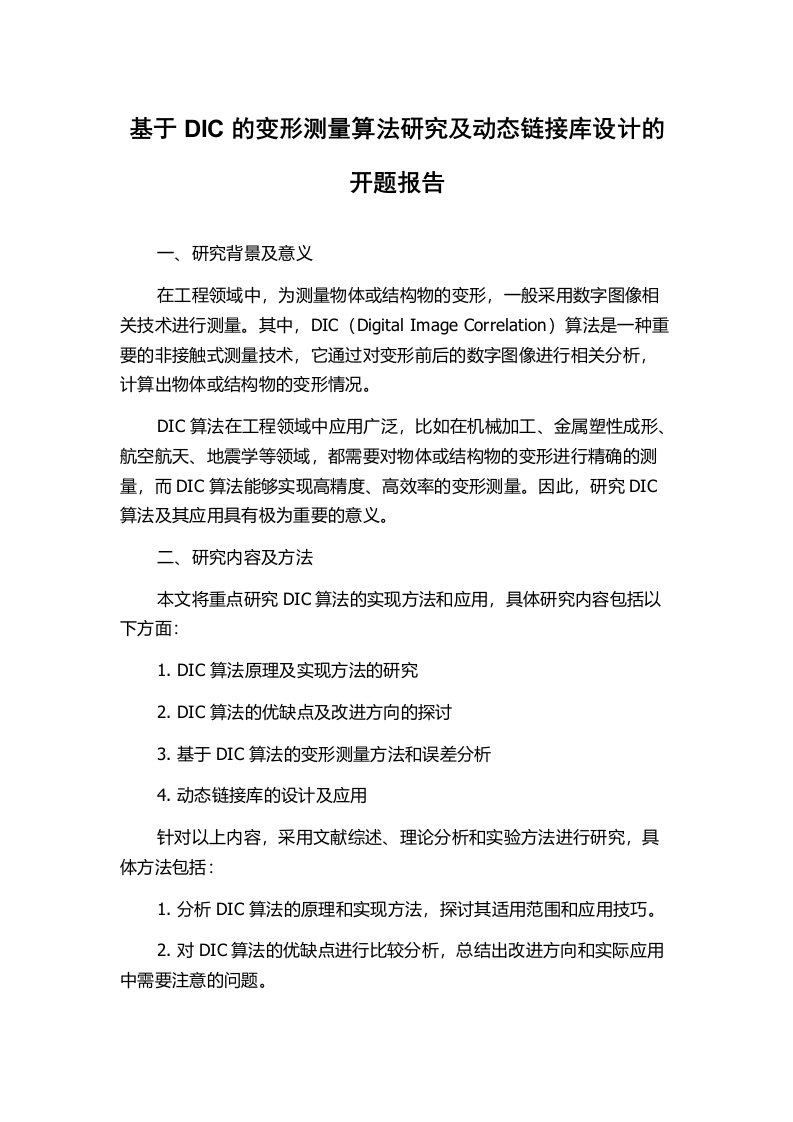 基于 DIC 的变形测量算法研究及动态链接库设计的开题报告

一、研究背景及意义

在工程领域中，为测量物体或结构物的变形，一般采用数字图像相关技术进行测量。其中，DIC（Digital Image Correlation）算法是一种重要的非接触式测量技术，它通过对变形前后的数字图像进行相关分析，计算出物体或结构物的变形情况。

DIC 算法在工程领域中应用广泛，比如在机械加工、金属塑性成形、航空航天、地震学等领域，都需要对物体或结构物的变形进行精确的测量，而 DIC 算法能够实现高精度、高效率的变形测量。因此，研究 DIC 算法及其应用具有极为重要的意义。

二、研究内容及方法

本文将重点研究 DIC 算法的实现方法和应用，具体研究内容包括以下方面：

1. DIC 算法原理及实现方法的研究

2. DIC 算法的优缺点及改进方向的探讨

3. 基于 DIC 算法的变形测量方法和误差分析

4. 动态链接库的设计及应用

针对以上内容，采用文献综述、理论分析和实验方法进行研究，具体方法包括：

1. 分析 DIC 算法的原理和实现方法，探讨其适用范围和应用技巧。

2. 对 DIC 算法的优缺点进行比较分析，总结出改进方向和实际应用中需要注意的问题。